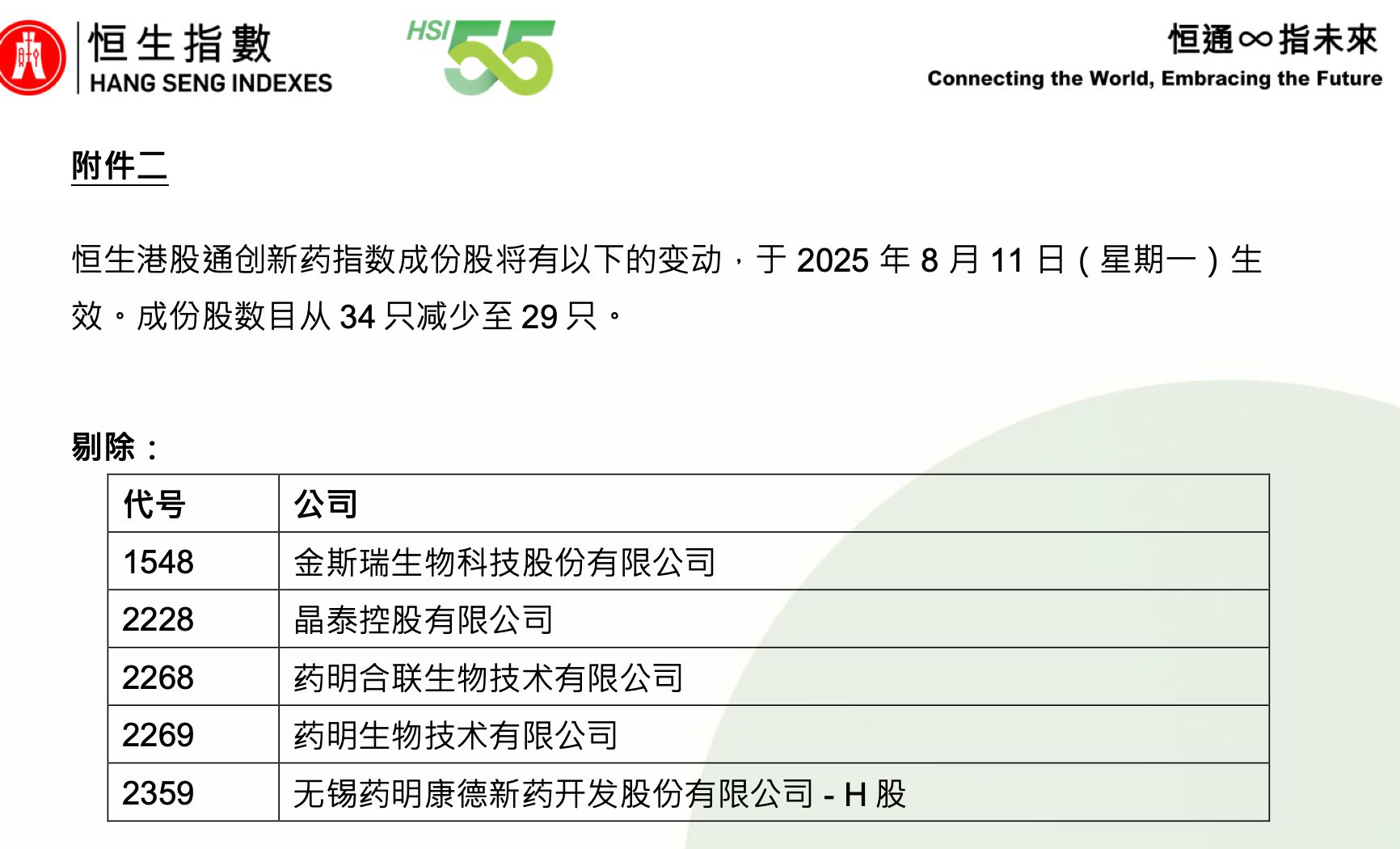 恒生指數
HANG SENG INDEXES

HSI 55

恒通∞指未來
Connecting the World, Embracing the Future

附件二

恒生港股通创新药指数成份股将有以下的变动，于 2025 年 8 月 11 日（星期一）生效。成份股数目从 34 只减少至 29 只。

剔除：

| 代号 | 公司 |
|---|---|
| 1548 | 金斯瑞生物科技股份有限公司 |
| 2228 | 晶泰控股有限公司 |
| 2268 | 药明合联生物技术有限公司 |
| 2269 | 药明生物技术有限公司 |
| 2359 | 无锡药明康德新药开发股份有限公司 - H 股 |